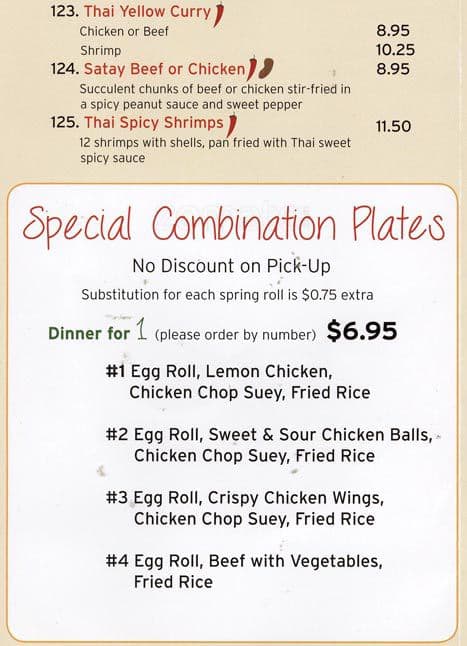 123. Thai Yellow Curry
Chicken or Beef 8.95
Shrimp 10.25
124. Satay Beef or Chicken 8.95
Succulent chunks of beef or chicken stir-fried in a spicy peanut sauce and sweet pepper
125. Thai Spicy Shrimps 11.50
12 shrimps with shells, pan fried with Thai sweet spicy sauce

Special Combination Plates
No Discount on Pick-Up
Substitution for each spring roll is $0.75 extra

Dinner for 1 (please order by number) $6.95

#1 Egg Roll, Lemon Chicken, Chicken Chop Suey, Fried Rice

#2 Egg Roll, Sweet & Sour Chicken Balls, Chicken Chop Suey, Fried Rice

#3 Egg Roll, Crispy Chicken Wings, Chicken Chop Suey, Fried Rice

#4 Egg Roll, Beef with Vegetables, Fried Rice